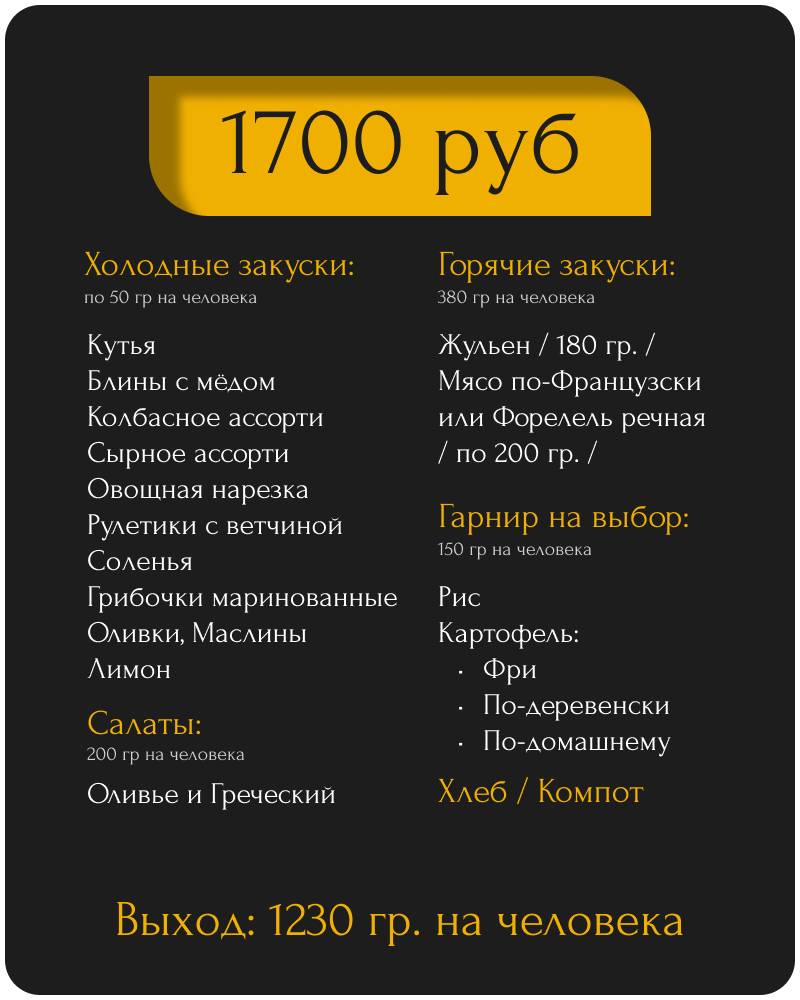 1700 руб

Холодные закуски:
по 50 гр на человека

Кутья
Блины с мёдом
Колбасное ассорти
Сырное ассорти
Овощная нарезка
Рулетики с ветчиной
Соленья
Грибочки маринованные
Оливки, Маслины
Лимон

Салаты:
200 гр на человека

Оливье и Греческий

Горячие закуски:
380 гр на человека

Жульен / 180 гр. /
Мясо по-Французски
или Форелель речная
/ по 200 гр. /

Гарнир на выбор:
150 гр на человека

Рис
Картофель:
· Фри
· По-деревенски
· По-домашнему

Хлеб / Компот

Выход: 1230 гр. на человека